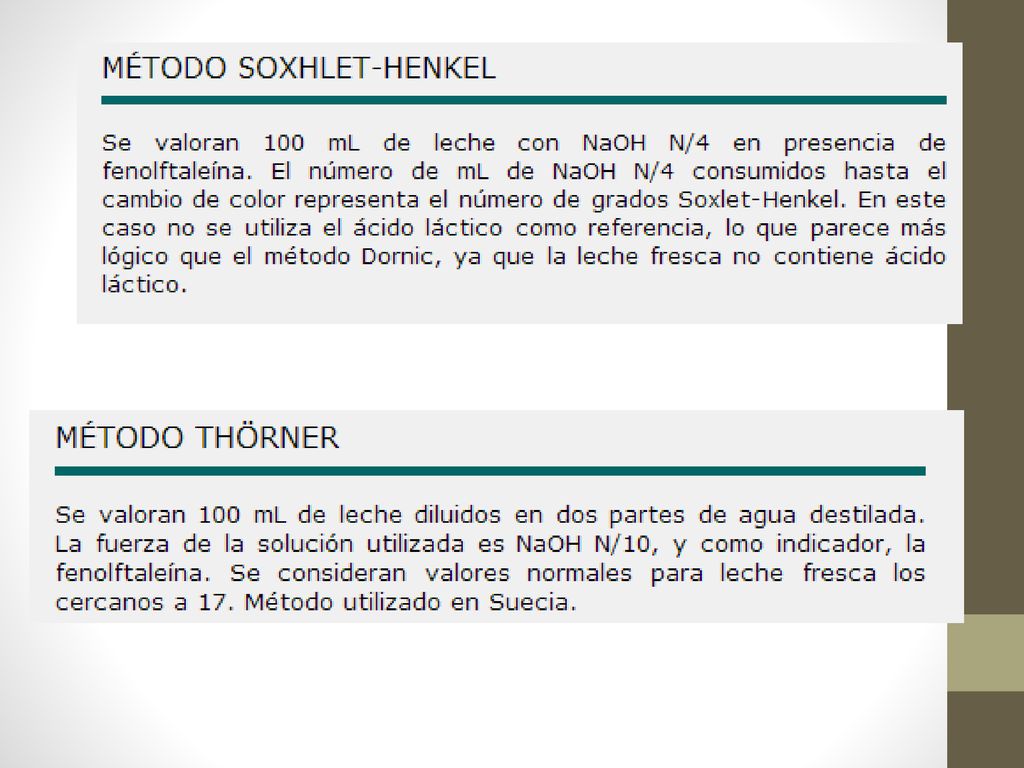 MÉTODO SOXHLET-HENKEL

Se valoran 100 mL de leche con NaOH N/4 en presencia de fenolftaleína. El número de mL de NaOH N/4 consumidos hasta el cambio de color representa el número de grados Soxlet-Henkel. En este caso no se utiliza el ácido láctico como referencia, lo que parece más lógico que el método Dornic, ya que la leche fresca no contiene ácido láctico.

MÉTODO THÖRNER

Se valoran 100 mL de leche diluidos en dos partes de agua destilada. La fuerza de la solución utilizada es NaOH N/10, y como indicador, la fenolftaleína. Se consideran valores normales para leche fresca los cercanos a 17. Método utilizado en Suecia.